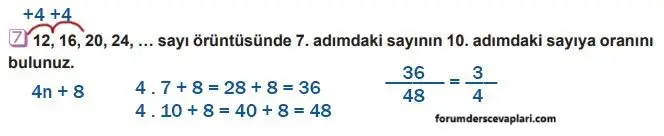 +4 +4

7 12, 16, 20, 24, … sayı örüntüsünde 7. adımdaki sayının 10. adımdaki sayıya oranını bulunuz.

4n + 8

4 . 7 + 8 = 28 + 8 = 36
4 . 10 + 8 = 40 + 8 = 48

$\frac{36}{48} = \frac{3}{4}$

forumderscevaplari.com